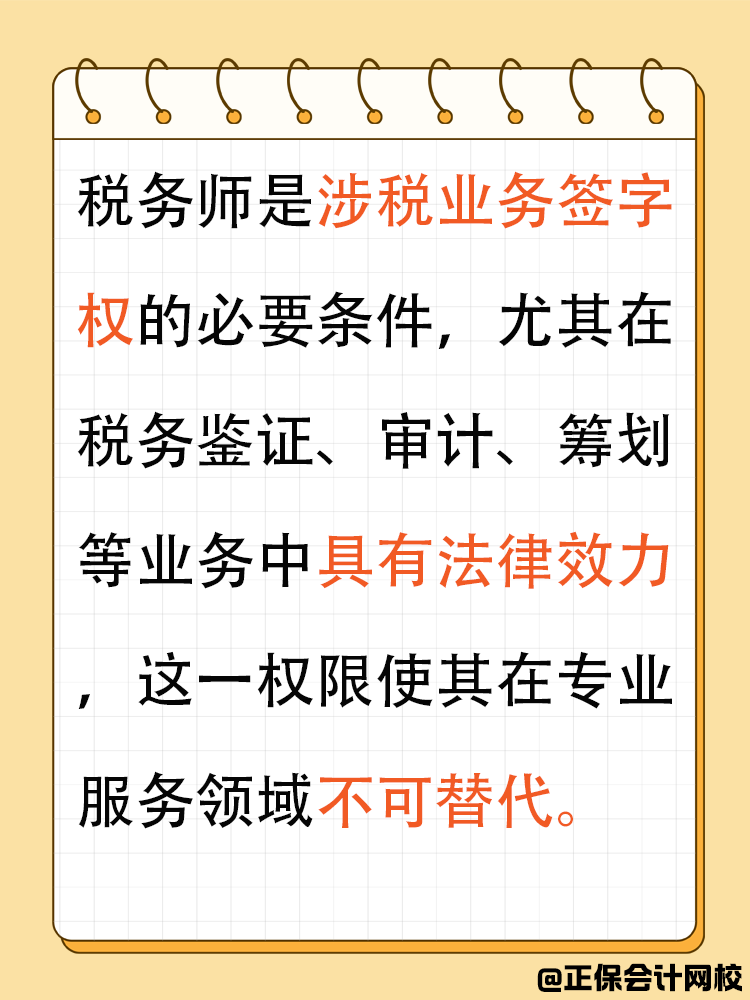 税务师是涉税业务签字权的必要条件，尤其在税务鉴证、审计、筹划等业务中具有法律效力，这一权限使其在专业服务领域不可替代。

@正保会计网校